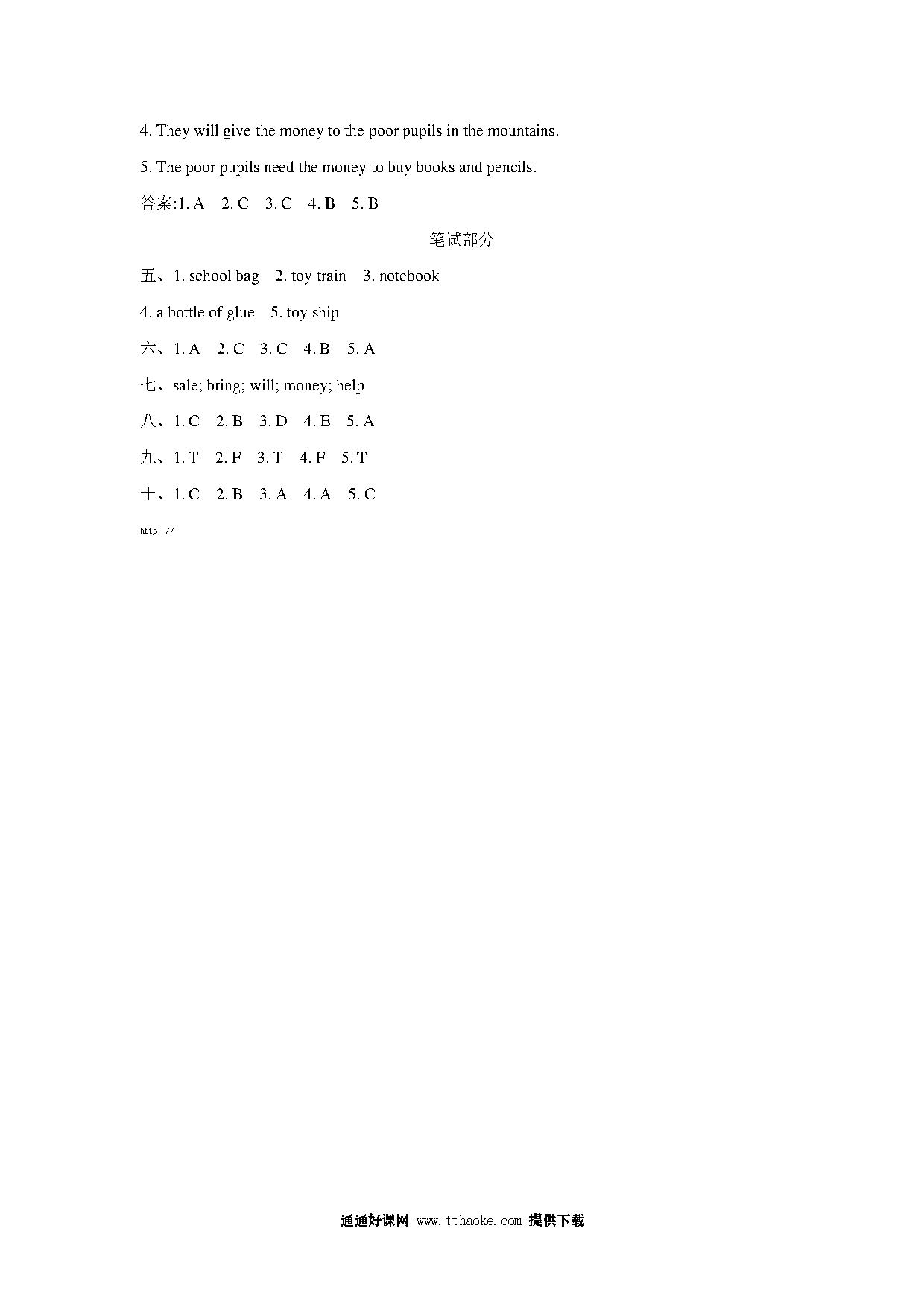 4. They will give the money to the poor pupils in the mountains.

5. The poor pupils need the money to buy books and pencils.

答案:1. A 2. C 3. C 4. B 5. B

笔试部分

五、1. school bag 2. toy train 3. notebook

4. a bottle of glue 5. toy ship

六、1. A 2. C 3. C 4. B 5. A

七、sale; bring; will; money; help

八、1. C 2. B 3. D 4. E 5. A

九、1. T 2. F 3. T 4. F 5. T

十、1. C 2. B 3. A 4. A 5. C

http: //

通通好课网 www.tthaoke.com 提供下载